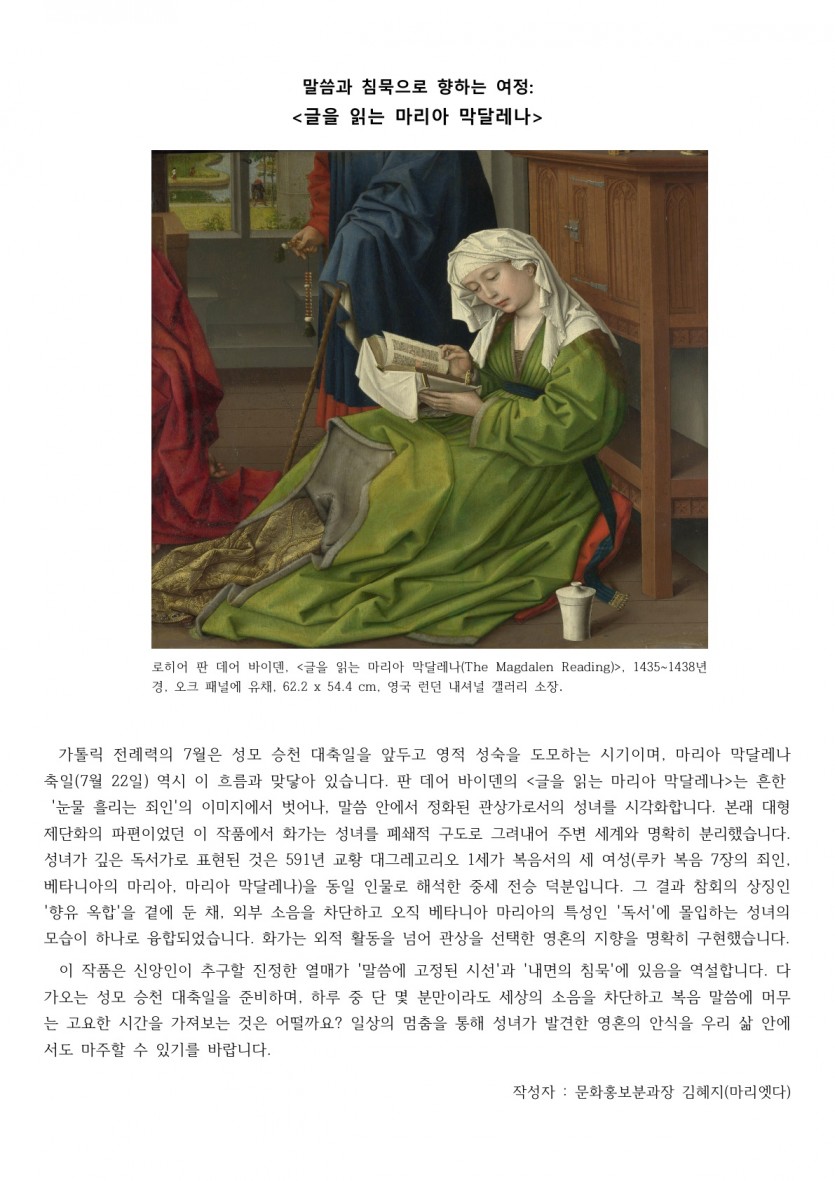 말씀과 침묵으로 향하는 여정:
<글을 읽는 마리아 막달레나>

로히어 판 데어 바이덴, <글을 읽는 마리아 막달레나(The Magdalen Reading)>, 1435~1438년경, 오크 패널에 유채, 62.2 x 54.4 cm, 영국 런던 내셔널 갤러리 소장.

가톨릭 전례력의 7월은 성모 승천 대축일을 앞두고 영적 성숙을 도모하는 시기이며, 마리아 막달레나 축일(7월 22일) 역시 이 흐름과 맞닿아 있습니다. 판 데어 바이덴의 <글을 읽는 마리아 막달레나>는 흔한 '눈물 흘리는 죄인'의 이미지에서 벗어나, 말씀 안에서 정화된 관상가로서의 성녀를 시각화합니다. 본래 대형 제단화의 파편이었던 이 작품에서 화가는 성녀를 폐쇄적 구도로 그려내어 주변 세계와 명확히 분리했습니다. 성녀가 깊은 독서가로 표현된 것은 591년 교황 대그레고리오 1세가 복음서의 세 여성(루카 복음 7장의 죄인, 베타니아의 마리아, 마리아 막달레나)을 동일 인물로 해석한 중세 전승 덕분입니다. 그 결과 참회의 상징인 '향유 옥합'을 곁에 둔 채, 외부 소음을 차단하고 오직 베타니아 마리아의 특성인 '독서'에 몰입하는 성녀의 모습이 하나로 융합되었습니다. 화가는 외적 활동을 넘어 관상을 선택한 영혼의 지향을 명확히 구현했습니다.

이 작품은 신앙인이 추구할 진정한 열매가 '말씀에 고정된 시선'과 '내면의 침묵'에 있음을 역설합니다. 다가오는 성모 승천 대축일을 준비하며, 하루 중 단 몇 분만이라도 세상의 소음을 차단하고 복음 말씀에 머무는 고요한 시간을 가져보는 것은 어떨까요? 일상의 멈춤을 통해 성녀가 발견한 영혼의 안식을 우리 삶 안에서도 마주할 수 있기를 바랍니다.

작성자 : 문화홍보분과장 김혜지(마리엣다)